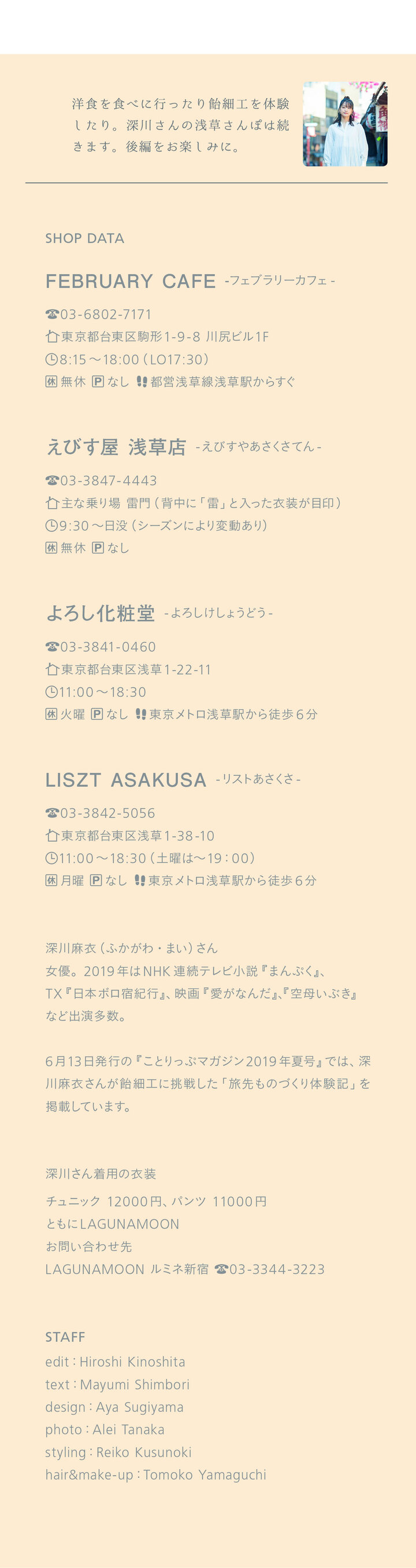 洋食を食べに行ったり飴細工を体験したり。深川さんの浅草さんぽは続きます。後編をお楽しみに。

SHOP DATA

FEBRUARY CAFE -フェブラリーカフェ-

☎03-6802-7171
東京都台東区駒形1-9-8 川尻ビル1F
8:15～18:00（LO17:30）
休 無休 P なし 都営浅草線浅草駅からすぐ

えびす屋 浅草店 -えびすやあさくさてん-

☎03-3847-4443
主な乗り場 雷門（背中に「雷」と入った衣装が目印）
9:30～日没（シーズンにより変動あり）
休 無休 P なし

よろし化粧堂 -よろしけしょうどう-

☎03-3841-0460
東京都台東区浅草1-22-11
11:00～18:30
休 火曜 P なし 東京メトロ浅草駅から徒歩6分

LISZT ASAKUSA -リストあさくさ-

☎03-3842-5056
東京都台東区浅草1-38-10
11:00～18:30（土曜は～19：00）
休 月曜 P なし 東京メトロ浅草駅から徒歩6分

深川麻衣（ふかがわ・まい）さん
女優。2019年はNHK連続テレビ小説『まんぷく』、TX『日本ボロ宿紀行』、映画『愛がなんだ』、『空母いぶき』など出演多数。

6月13日発行の『ことりっぷマガジン2019年夏号』では、深川麻衣さんが飴細工に挑戦した「旅先ものづくり体験記」を掲載しています。

深川さん着用の衣装

チュニック 12000円、パンツ 11000円
ともにLAGUNAMOON
お問い合わせ先
LAGUNAMOON ルミネ新宿 ☎03-3344-3223

STAFF
edit：Hiroshi Kinoshita
text：Mayumi Shimbori
design：Aya Sugiyama
photo：Alei Tanaka
styling：Reiko Kusunoki
hair&make-up：Tomoko Yamaguchi